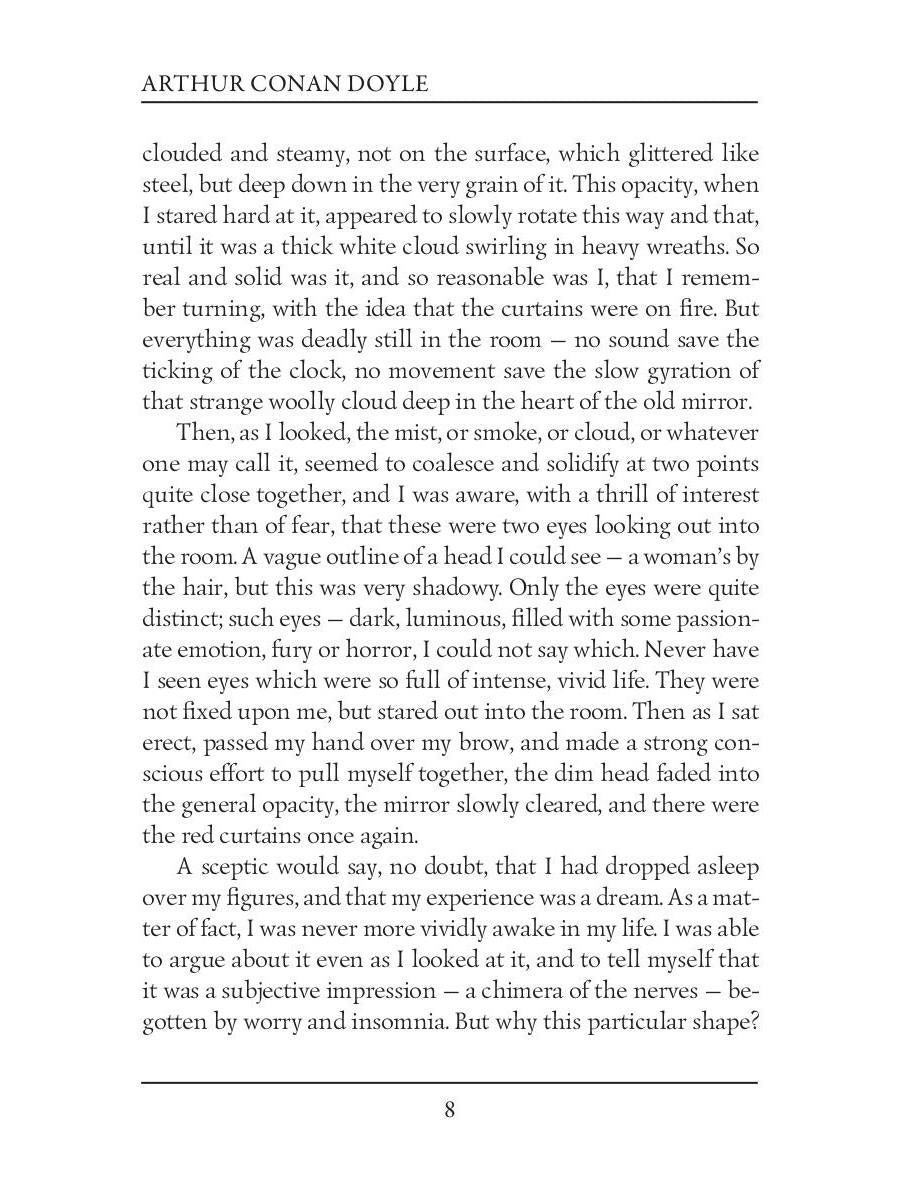 ARTHUR CONAN DOYLE

clouded and steamy, not on the surface, which glittered like steel, but deep down in the very grain of it. This opacity, when I stared hard at it, appeared to slowly rotate this way and that, until it was a thick white cloud swirling in heavy wreaths. So real and solid was it, and so reasonable was I, that I remember turning, with the idea that the curtains were on fire. But everything was deadly still in the room — no sound save the ticking of the clock, no movement save the slow gyration of that strange woolly cloud deep in the heart of the old mirror.

Then, as I looked, the mist, or smoke, or cloud, or whatever one may call it, seemed to coalesce and solidify at two points quite close together, and I was aware, with a thrill of interest rather than of fear, that these were two eyes looking out into the room. A vague outline of a head I could see — a woman's by the hair, but this was very shadowy. Only the eyes were quite distinct; such eyes — dark, luminous, filled with some passionate emotion, fury or horror, I could not say which. Never have I seen eyes which were so full of intense, vivid life. They were not fixed upon me, but stared out into the room. Then as I sat erect, passed my hand over my brow, and made a strong conscious effort to pull myself together, the dim head faded into the general opacity, the mirror slowly cleared, and there were the red curtains once again.

A sceptic would say, no doubt, that I had dropped asleep over my figures, and that my experience was a dream. As a matter of fact, I was never more vividly awake in my life. I was able to argue about it even as I looked at it, and to tell myself that it was a subjective impression — a chimera of the nerves — begotten by worry and insomnia. But why this particular shape?

8